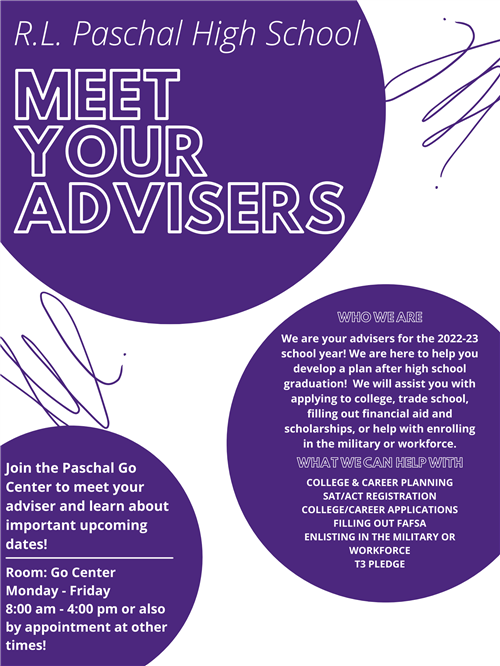 R.L. Paschal High School

MEET YOUR ADVISERS

WHO WE ARE

We are your advisers for the 2022-23 school year! We are here to help you develop a plan after high school graduation! We will assist you with applying to college, trade school, filling out financial aid and scholarships, or help with enrolling in the military or workforce.

WHAT WE CAN HELP WITH

COLLEGE & CAREER PLANNING
SAT/ACT REGISTRATION
COLLEGE/CAREER APPLICATIONS
FILLING OUT FAFSA
ENLISTING IN THE MILITARY OR WORKFORCE
T3 PLEDGE

Join the Paschal Go Center to meet your adviser and learn about important upcoming dates!

Room: Go Center
Monday - Friday
8:00 am - 4:00 pm or also by appointment at other times!